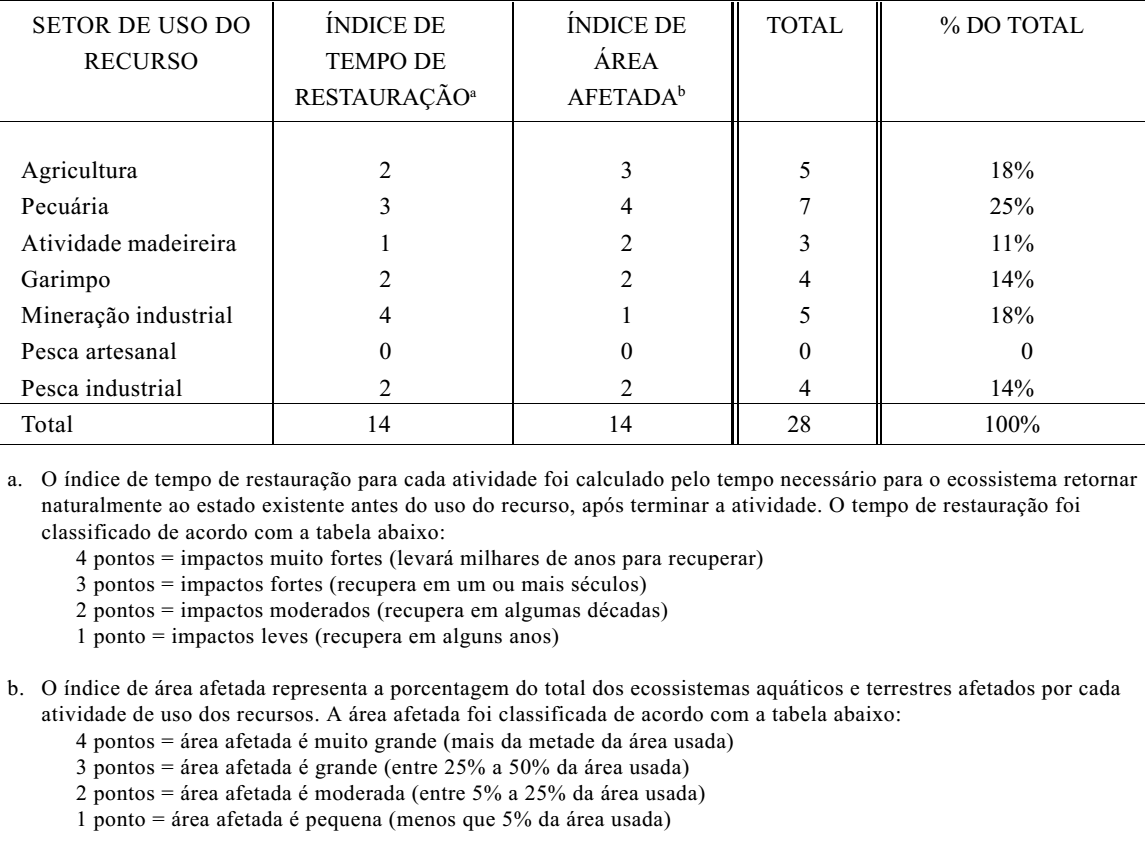 | SETOR DE USO DO RECURSO | ÍNDICE DE TEMPO DE RESTAURAÇÃO$^a$ | ÍNDICE DE ÁREA AFETADA$^b$ | TOTAL | % DO TOTAL |
|---|---|---|---|---|
| Agricultura | 2 | 3 | 5 | 18% |
| Pecuária | 3 | 4 | 7 | 25% |
| Atividade madeireira | 1 | 2 | 3 | 11% |
| Garimpo | 2 | 2 | 4 | 14% |
| Mineração industrial | 4 | 1 | 5 | 18% |
| Pesca artesanal | 0 | 0 | 0 | 0 |
| Pesca industrial | 2 | 2 | 4 | 14% |
| Total | 14 | 14 | 28 | 100% |

a. O índice de tempo de restauração para cada atividade foi calculado pelo tempo necessário para o ecossistema retornar naturalmente ao estado existente antes do uso do recurso, após terminar a atividade. O tempo de restauração foi classificado de acordo com a tabela abaixo:
4 pontos = impactos muito fortes (levará milhares de anos para recuperar)
3 pontos = impactos fortes (recupera em um ou mais séculos)
2 pontos = impactos moderados (recupera em algumas décadas)
1 ponto = impactos leves (recupera em alguns anos)

b. O índice de área afetada representa a porcentagem do total dos ecossistemas aquáticos e terrestres afetados por cada atividade de uso dos recursos. A área afetada foi classificada de acordo com a tabela abaixo:
4 pontos = área afetada é muito grande (mais da metade da área usada)
3 pontos = área afetada é grande (entre 25% a 50% da área usada)
2 pontos = área afetada é moderada (entre 5% a 25% da área usada)
1 ponto = área afetada é pequena (menos que 5% da área usada)